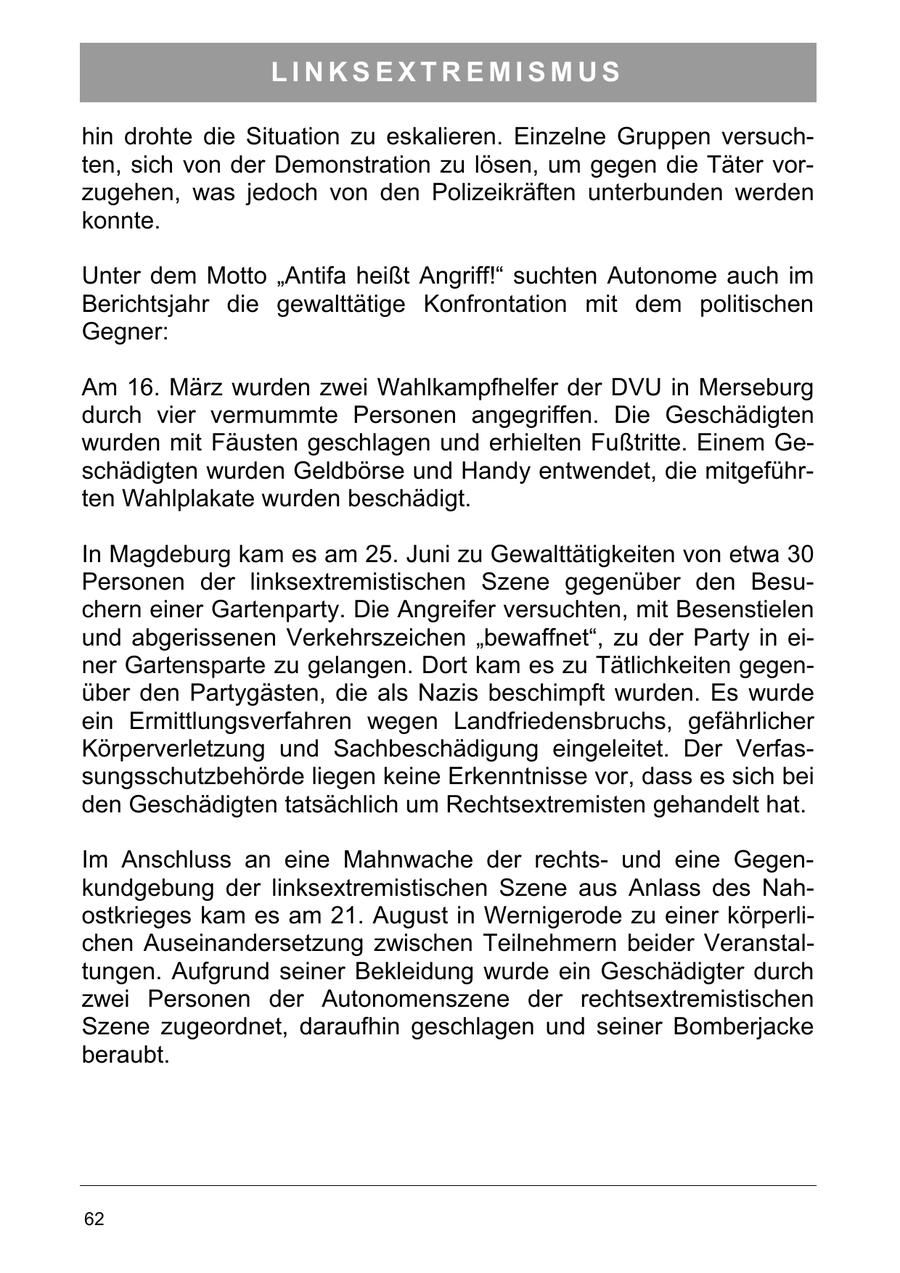 LINKSEXTREMISMUS

hin drohte die Situation zu eskalieren. Einzelne Gruppen versuchten, sich von der Demonstration zu lösen, um gegen die Täter vorzugehen, was jedoch von den Polizeikräften unterbunden werden konnte.

Unter dem Motto „Antifa heißt Angriff!“ suchten Autonome auch im Berichtsjahr die gewalttätige Konfrontation mit dem politischen Gegner:

Am 16. März wurden zwei Wahlkampfhelfer der DVU in Merseburg durch vier vermummte Personen angegriffen. Die Geschädigten wurden mit Fäusten geschlagen und erhielten Fußtritte. Einem Geschädigten wurden Geldbörse und Handy entwendet, die mitgeführten Wahlplakate wurden beschädigt.

In Magdeburg kam es am 25. Juni zu Gewalttätigkeiten von etwa 30 Personen der linksextremistischen Szene gegenüber den Besuchern einer Gartenparty. Die Angreifer versuchten, mit Besenstielen und abgerissenen Verkehrszeichen „bewaffnet“, zu der Party in einer Gartensparte zu gelangen. Dort kam es zu Tätlichkeiten gegenüber den Partygästen, die als Nazis beschimpft wurden. Es wurde ein Ermittlungsverfahren wegen Landfriedensbruchs, gefährlicher Körperverletzung und Sachbeschädigung eingeleitet. Der Verfassungsschutzbehörde liegen keine Erkenntnisse vor, dass es sich bei den Geschädigten tatsächlich um Rechtsextremisten gehandelt hat.

Im Anschluss an eine Mahnwache der rechts- und eine Gegenkundgebung der linksextremistischen Szene aus Anlass des Nahostkrieges kam es am 21. August in Wernigerode zu einer körperlichen Auseinandersetzung zwischen Teilnehmern beider Veranstaltungen. Aufgrund seiner Bekleidung wurde ein Geschädigter durch zwei Personen der Autonomenszene der rechtsextremistischen Szene zugeordnet, daraufhin geschlagen und seiner Bomberjacke beraubt.

62